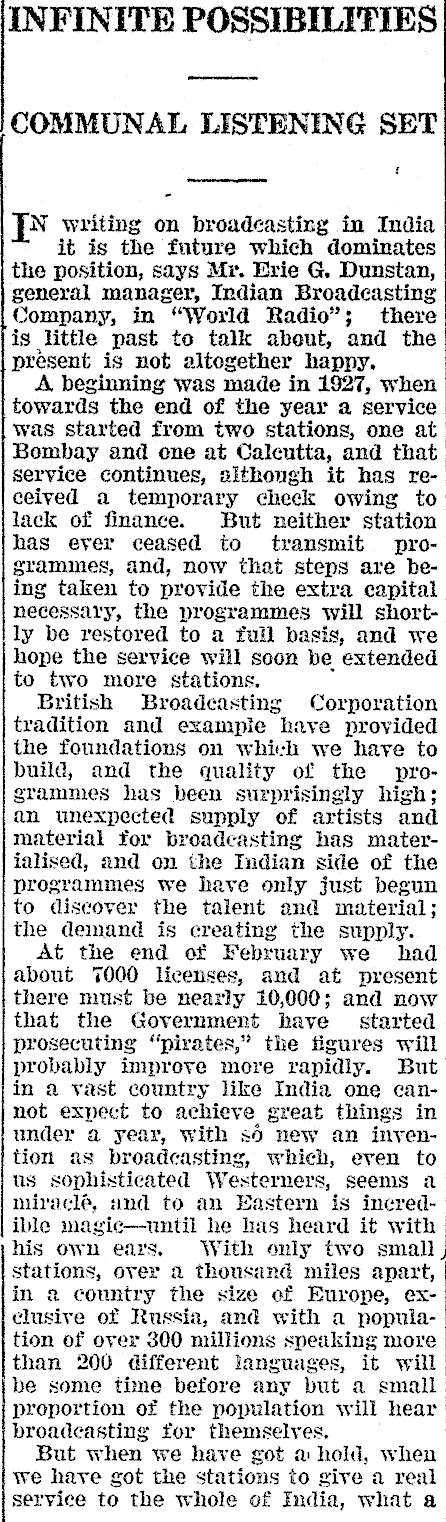 INFINITE POSSIBILITIES

COMMUNAL LISTENING SET

IN writing on broadcasting in India it is the future which dominates the position, says Mr. Eric G. Dunstan, general manager, Indian Broadcasting Company, in "World Radio"; there is little past to talk about, and the present is not altogether happy.

A beginning was made in 1927, when towards the end of the year a service was started from two stations, one at Bombay and one at Calcutta, and that service continues, although it has received a temporary check owing to lack of finance. But neither station has ever ceased to transmit programmes, and, now that steps are being taken to provide the extra capital necessary, the programmes will shortly be restored to a full basis, and we hope the service will soon be extended to two more stations.

British Broadcasting Corporation tradition and example have provided the foundations on which we have to build, and the quality of the programmes has been surprisingly high; an unexpected supply of artists and material for broadcasting has materialised, and on the Indian side of the programmes we have only just begun to discover the talent and material; the demand is creating the supply.

At the end of February we had about 7000 licenses, and at present there must be nearly 10,000; and now that the Government have started prosecuting "pirates," the figures will probably improve more rapidly. But in a vast country like India one cannot expect to achieve great things in under a year, with so new an invention as broadcasting, which, even to us sophisticated Westerners, seems a miracle, and to an Eastern is incredible magic—until he has heard it with his own ears. With only two small stations, over a thousand miles apart, in a country the size of Europe, exclusive of Russia, and with a population of over 300 millions speaking more than 200 different languages, it will be some time before any but a small proportion of the population will hear broadcasting for themselves.

But when we have got a hold, when we have got the stations to give a real service to the whole of India, what a